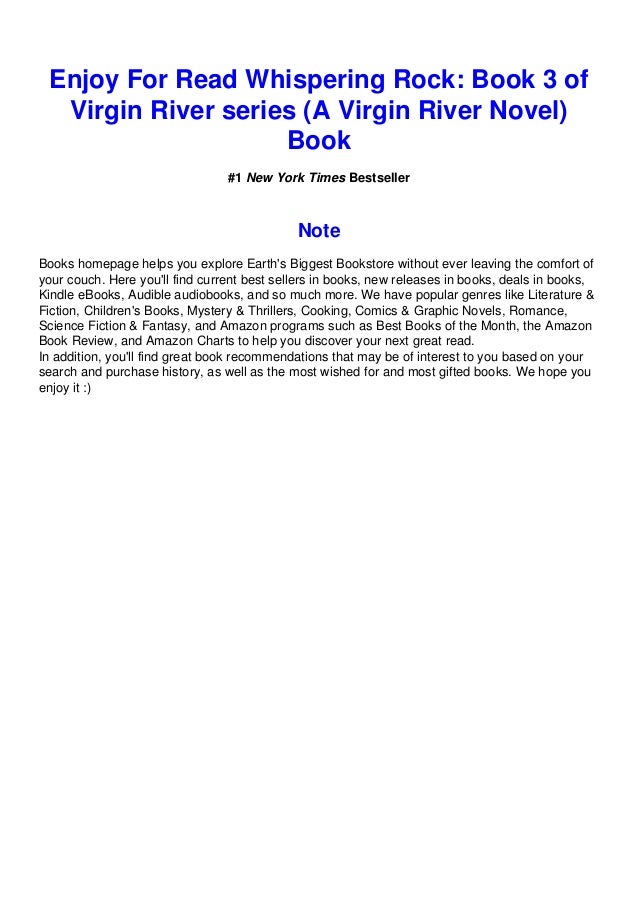 Enjoy For Read Whispering Rock: Book 3 of Virgin River series (A Virgin River Novel) Book

#1 New York Times Bestseller

Note

Books homepage helps you explore Earth's Biggest Bookstore without ever leaving the comfort of your couch. Here you'll find current best sellers in books, new releases in books, deals in books, Kindle eBooks, Audible audiobooks, and so much more. We have popular genres like Literature & Fiction, Children's Books, Mystery & Thrillers, Cooking, Comics & Graphic Novels, Romance, Science Fiction & Fantasy, and Amazon programs such as Best Books of the Month, the Amazon Book Review, and Amazon Charts to help you discover your next great read.
In addition, you'll find great book recommendations that may be of interest to you based on your search and purchase history, as well as the most wished for and most gifted books. We hope you enjoy it :)